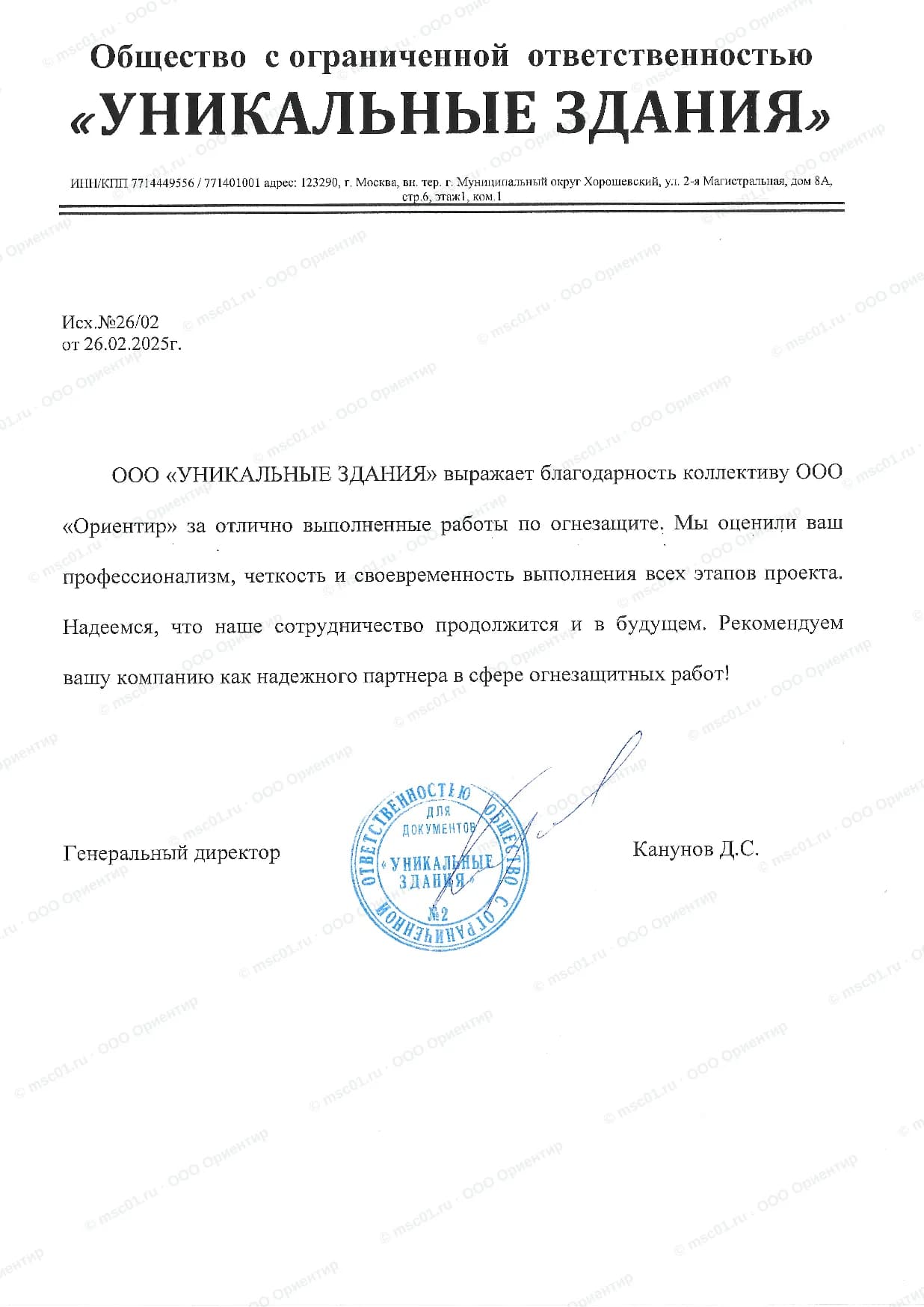 Общество с ограниченной ответственностью
«УНИКАЛЬНЫЕ ЗДАНИЯ»

ИНН/КПП 7714449556 / 771401001 адрес: 123290, г. Москва, вн. тер. г. Муниципальный округ Хорошевский, ул. 2-я Магистральная, дом 8А, стр.6, этаж1, ком.1

Исх.№26/02
от 26.02.2025г.

ООО «УНИКАЛЬНЫЕ ЗДАНИЯ» выражает благодарность коллективу ООО «Ориентир» за отлично выполненные работы по огнезащите. Мы оценили ваш профессионализм, четкость и своевременность выполнения всех этапов проекта. Надеемся, что наше сотрудничество продолжится и в будущем. Рекомендуем вашу компанию как надежного партнера в сфере огнезащитных работ!

Генеральный директор

ОБЩЕСТВО С ОГРАНИЧЕННОЙ ОТВЕТСТВЕННОСТЬЮ
ДЛЯ ДОКУМЕНТОВ
«УНИКАЛЬНЫЕ ЗДАНИЯ»
№2

Канунов Д.С.

© msc01.ru · ООО Ориентир